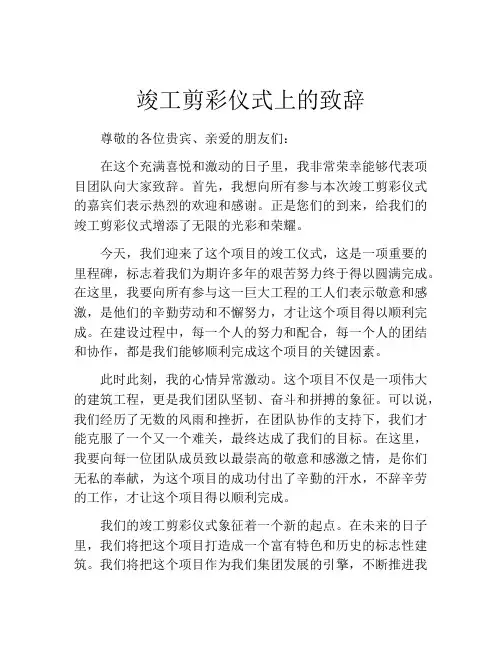 竣工剪彩仪式上的致辞

尊敬的各位贵宾、亲爱的朋友们：

在这个充满喜悦和激动的日子里，我非常荣幸能够代表项目团队向大家致辞。首先，我想向所有参与本次竣工剪彩仪式的嘉宾们表示热烈的欢迎和感谢。正是您们的到来，给我们的竣工剪彩仪式增添了无限的光彩和荣耀。

今天，我们迎来了这个项目的竣工仪式，这是一项重要的里程碑，标志着我们为期许多年的艰苦努力终于得以圆满完成。在这里，我要向所有参与这一巨大工程的工人们表示敬意和感激，是他们的辛勤劳动和不懈努力，才让这个项目得以顺利完成。在建设过程中，每一个人的努力和配合，每一个人的团结和协作，都是我们能够顺利完成这个项目的关键因素。

此时此刻，我的心情异常激动。这个项目不仅是一项伟大的建筑工程，更是我们团队坚韧、奋斗和拼搏的象征。可以说，我们经历了无数的风雨和挫折，在团队协作的支持下，我们才能克服了一个又一个难关，最终达成了我们的目标。在这里，我要向每一位团队成员致以最崇高的敬意和感激之情，是你们无私的奉献，为这个项目的成功付出了辛勤的汗水，不辞辛劳的工作，才让这个项目得以顺利完成。

我们的竣工剪彩仪式象征着一个新的起点。在未来的日子里，我们将把这个项目打造成一个富有特色和历史的标志性建筑。我们将把这个项目作为我们集团发展的引擎，不断推进我